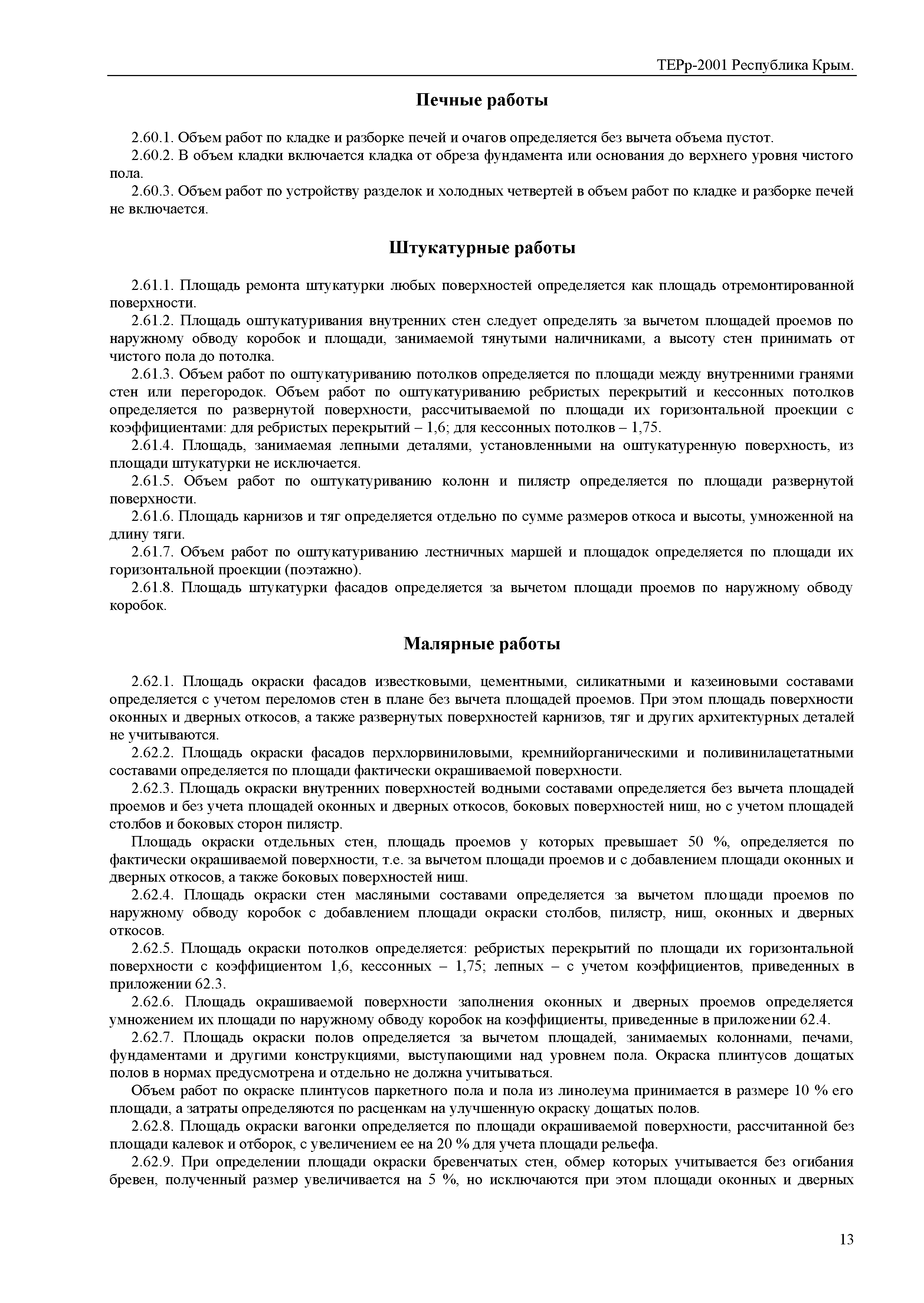 ТЕРр-2001 Республика Крым.

Печные работы

2.60.1. Объем работ по кладке и разборке печей и очагов определяется без вычета объема пустот.

2.60.2. В объем кладки включается кладка от обреза фундамента или основания до верхнего уровня чистого пола.

2.60.3. Объем работ по устройству разделок и холодных четвертей в объем работ по кладке и разборке печей не включается.

Штукатурные работы

2.61.1. Площадь ремонта штукатурки любых поверхностей определяется как площадь отремонтированной поверхности.

2.61.2. Площадь оштукатуривания внутренних стен следует определять за вычетом площадей проемов по наружному обводу коробок и площади, занимаемой тянутыми наличниками, а высоту стен принимать от чистого пола до потолка.

2.61.3. Объем работ по оштукатуриванию потолков определяется по площади между внутренними гранями стен или перегородок. Объем работ по оштукатуриванию ребристых перекрытий и кессонных потолков определяется по развернутой поверхности, рассчитываемой по площади их горизонтальной проекции с коэффициентами: для ребристых перекрытий – 1,6; для кессонных потолков – 1,75.

2.61.4. Площадь, занимаемая лепными деталями, установленными на оштукатуренную поверхность, из площади штукатурки не исключается.

2.61.5. Объем работ по оштукатуриванию колонн и пилястр определяется по площади развернутой поверхности.

2.61.6. Площадь карнизов и тяг определяется отдельно по сумме размеров откоса и высоты, умноженной на длину тяги.

2.61.7. Объем работ по оштукатуриванию лестничных маршей и площадок определяется по площади их горизонтальной проекции (поэтажно).

2.61.8. Площадь штукатурки фасадов определяется за вычетом площади проемов по наружному обводу коробок.

Малярные работы

2.62.1. Площадь окраски фасадов известковыми, цементными, силикатными и казеиновыми составами определяется с учетом переломов стен в плане без вычета площадей проемов. При этом площадь поверхности оконных и дверных откосов, а также развернутых поверхностей карнизов, тяг и других архитектурных деталей не учитываются.

2.62.2. Площадь окраски фасадов перхлорвиниловыми, кремнийорганическими и поливинилацетатными составами определяется по площади фактически окрашиваемой поверхности.

2.62.3. Площадь окраски внутренних поверхностей водными составами определяется без вычета площадей проемов и без учета площадей оконных и дверных откосов, боковых поверхностей ниш, но с учетом площадей столбов и боковых сторон пилястр.

Площадь окраски отдельных стен, площадь проемов у которых превышает 50 %, определяется по фактически окрашиваемой поверхности, т.е. за вычетом площади проемов и с добавлением площади оконных и дверных откосов, а также боковых поверхностей ниш.

2.62.4. Площадь окраски стен масляными составами определяется за вычетом площади проемов по наружному обводу коробок с добавлением площади окраски столбов, пилястр, ниш, оконных и дверных откосов.

2.62.5. Площадь окраски потолков определяется: ребристых перекрытий по площади их горизонтальной поверхности с коэффициентом 1,6, кессонных – 1,75; лепных – с учетом коэффициентов, приведенных в приложении 62.3.

2.62.6. Площадь окрашиваемой поверхности заполнения оконных и дверных проемов определяется умножением их площади по наружному обводу коробок на коэффициенты, приведенные в приложении 62.4.

2.62.7. Площадь окраски полов определяется за вычетом площадей, занимаемых колоннами, печами, фундаментами и другими конструкциями, выступающими над уровнем пола. Окраска плинтусов дощатых полов в нормах предусмотрена и отдельно не должна учитываться.

Объем работ по окраске плинтусов паркетного пола и пола из линолеума принимается в размере 10 % его площади, а затраты определяются по расценкам на улучшенную окраску дощатых полов.

2.62.8. Площадь окраски вагонки определяется по площади окрашиваемой поверхности, рассчитанной без площади калевок и отборок, с увеличением ее на 20 % для учета площади рельефа.

2.62.9. При определении площади окраски бревенчатых стен, обмер которых учитывается без огибания бревен, полученный размер увеличивается на 5 %, но исключаются при этом площади оконных и дверных

13